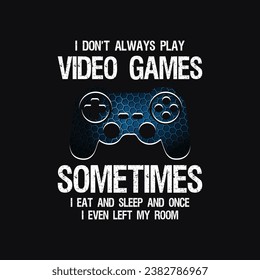 I DON'T ALWAYS PLAY
VIDEO GAMES

SOMETIMES
I EAT AND SLEEP AND ONCE
I EVEN LEFT MY ROOM

shutterstock.com · 2382786967